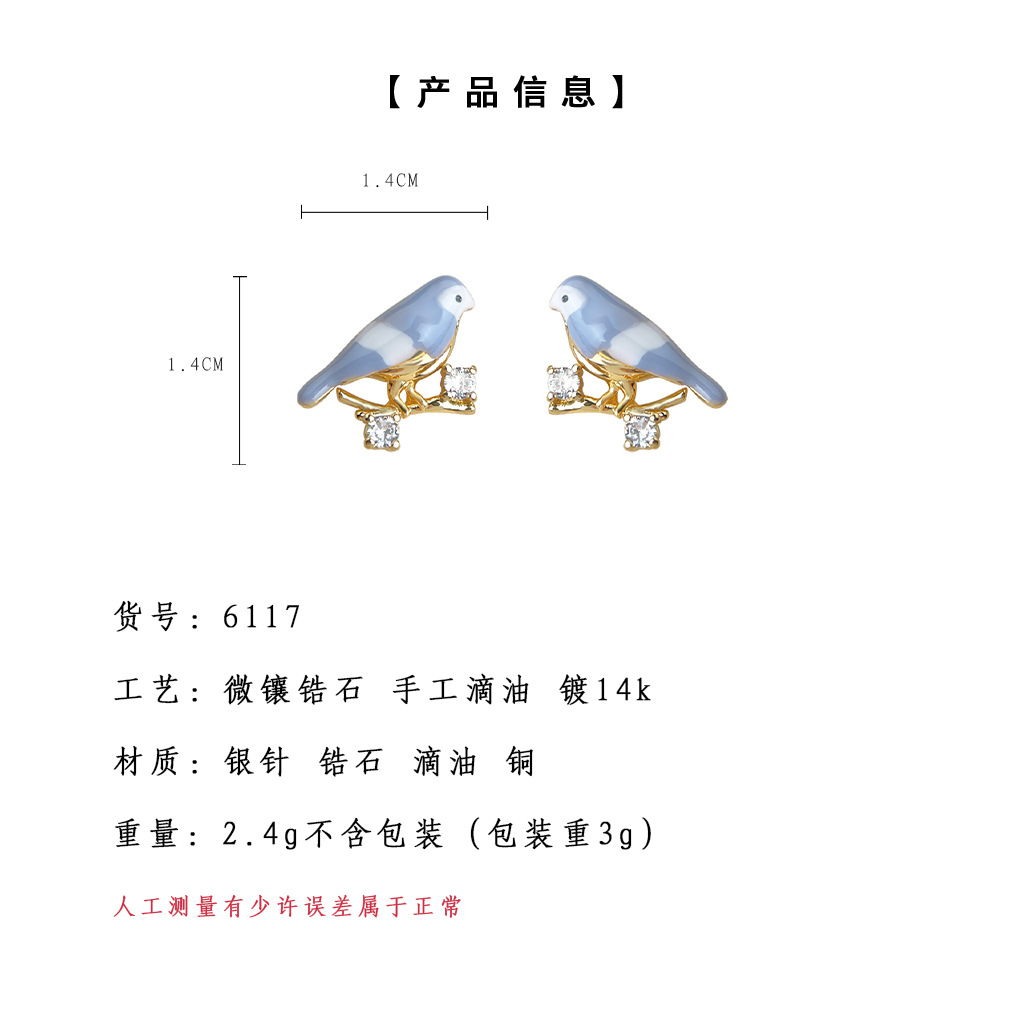 【产品信息】

1.4CM

1.4CM

货号：6117

工艺：微镶锆石 手工滴油 镀14k

材质：银针 锆石 滴油 铜

重量：2.4g不含包装（包装重3g）

人工测量有少许误差属于正常